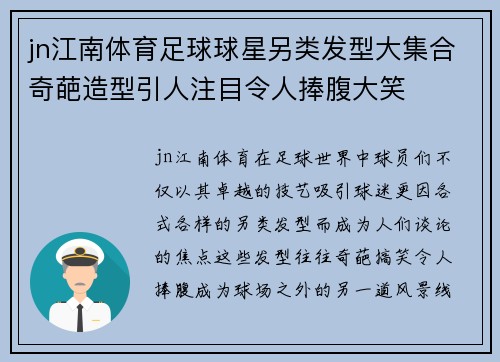 jn江南体育足球球星另类发型大集合奇葩造型引人注目令人捧腹大笑

jn江南体育在足球世界中球员们不仅以其卓越的技艺吸引球迷更因各式各样的另类发型而成为人们谈论的焦点这些发型往往奇葩搞笑令人捧腹成为球场之外的另一道风景线